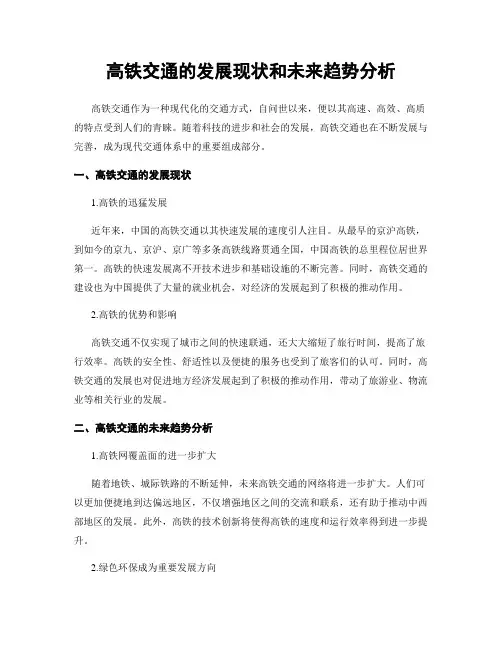 高铁交通的发展现状和未来趋势分析

高铁交通作为一种现代化的交通方式，自问世以来，便以其高速、高效、高质的特点受到人们的青睐。随着科技的进步和社会的发展，高铁交通也在不断发展与完善，成为现代交通体系中的重要组成部分。

一、高铁交通的发展现状

1.高铁的迅猛发展

近年来，中国的高铁交通以其快速发展的速度引人注目。从最早的京沪高铁，到如今的京九、京沪、京广等多条高铁线路贯通全国，中国高铁的总里程位居世界第一。高铁的快速发展离不开技术进步和基础设施的不断完善。同时，高铁交通的建设也为中国提供了大量的就业机会，对经济的发展起到了积极的推动作用。

2.高铁的优势和影响

高铁交通不仅实现了城市之间的快速联通，还大大缩短了旅行时间，提高了旅行效率。高铁的安全性、舒适性以及便捷的服务也受到了旅客们的认可。同时，高铁交通的发展也对促进地方经济发展起到了积极的推动作用，带动了旅游业、物流业等相关行业的发展。

二、高铁交通的未来趋势分析

1.高铁网覆盖面的进一步扩大

随着地铁、城际铁路的不断延伸，未来高铁交通的网络将进一步扩大。人们可以更加便捷地到达偏远地区，不仅增强地区之间的交流和联系，还有助于推动中西部地区的发展。此外，高铁的技术创新将使得高铁的速度和运行效率得到进一步提升。

2.绿色环保成为重要发展方向